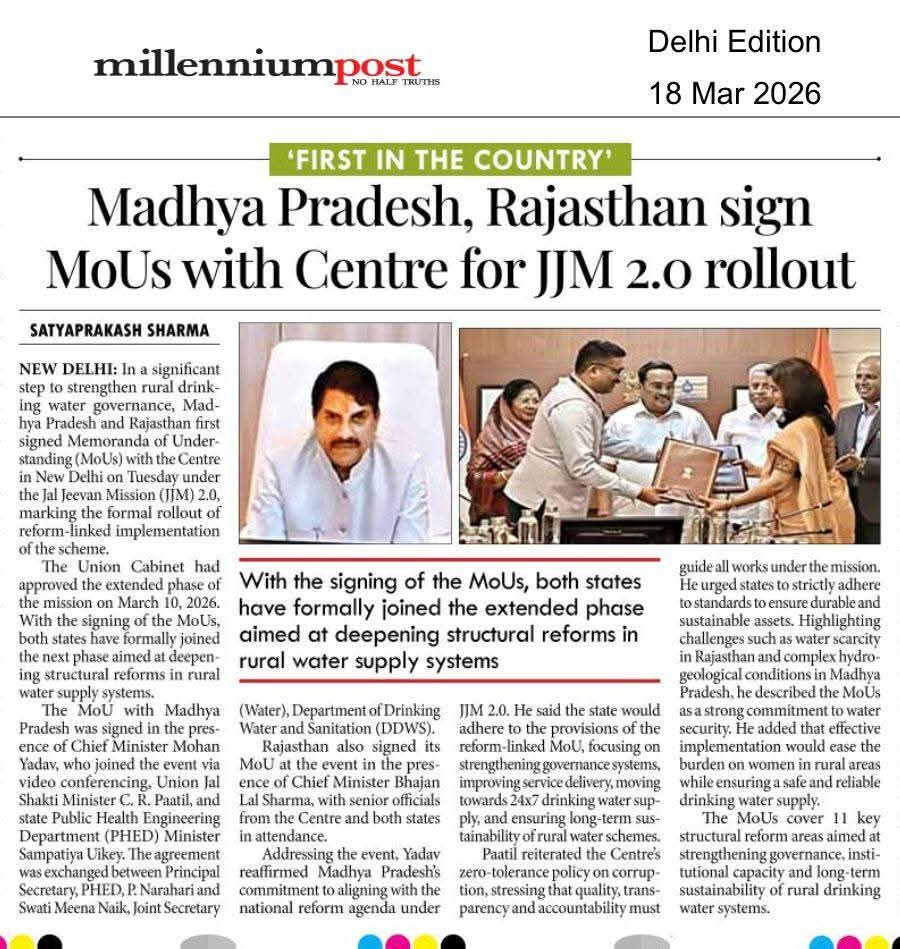 millenniumpost
NO HALF TRUTHS

Delhi Edition
18 Mar 2026

'FIRST IN THE COUNTRY'

Madhya Pradesh, Rajasthan sign MoUs with Centre for JJM 2.0 rollout

SATYAPRAKASH SHARMA

NEW DELHI: In a significant step to strengthen rural drinking water governance, Madhya Pradesh and Rajasthan first signed Memoranda of Understanding (MoUs) with the Centre in New Delhi on Tuesday under the Jal Jeevan Mission (JJM) 2.0, marking the formal rollout of reform-linked implementation of the scheme.

The Union Cabinet had approved the extended phase of the mission on March 10, 2026. With the signing of the MoUs, both states have formally joined the next phase aimed at deepening structural reforms in rural water supply systems.

The MoU with Madhya Pradesh was signed in the presence of Chief Minister Mohan Yadav, who joined the event via video conferencing, Union Jal Shakti Minister C. R. Paatil, and state Public Health Engineering Department (PHED) Minister Sampatiya Uikey. The agreement was exchanged between Principal Secretary, PHED, P. Narahari and Swati Meena Naik, Joint Secretary (Water), Department of Drinking Water and Sanitation (DDWS).

Rajasthan also signed its MoU at the event in the presence of Chief Minister Bhajan Lal Sharma, with senior officials from the Centre and both states in attendance.

Addressing the event, Yadav reaffirmed Madhya Pradesh's commitment to aligning with the national reform agenda under JJM 2.0. He said the state would adhere to the provisions of the reform-linked MoU, focusing on strengthening governance systems, improving service delivery, moving towards 24x7 drinking water supply, and ensuring long-term sustainability of rural water schemes.

Paatil reiterated the Centre's zero-tolerance policy on corruption, stressing that quality, transparency and accountability must guide all works under the mission. He urged states to strictly adhere to standards to ensure durable and sustainable assets. Highlighting challenges such as water scarcity in Rajasthan and complex hydrogeological conditions in Madhya Pradesh, he described the MoUs as a strong commitment to water security. He added that effective implementation would ease the burden on women in rural areas while ensuring a safe and reliable drinking water supply.

The MoUs cover 11 key structural reform areas aimed at strengthening governance, institutional capacity and long-term sustainability of rural drinking water systems.

With the signing of the MoUs, both states have formally joined the extended phase aimed at deepening structural reforms in rural water supply systems